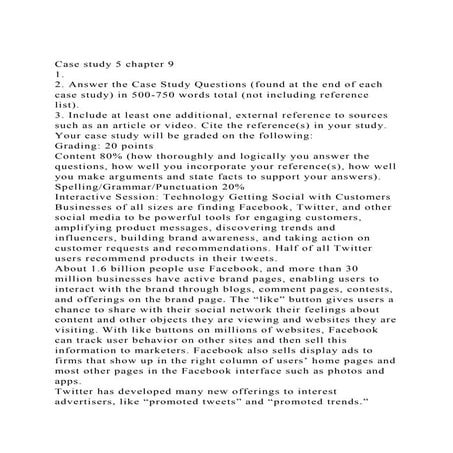 Case study 5 chapter 9
1.
2. Answer the Case Study Questions (found at the end of each case study) in 500-750 words total (not including reference list).
3. Include at least one additional, external reference to sources such as an article or video. Cite the reference(s) in your study.
Your case study will be graded on the following:
Grading: 20 points
Content 80% (how thoroughly and logically you answer the questions, how well you incorporate your reference(s), how well you make arguments and state facts to support your answers).
Spelling/Grammar/Punctuation 20%
Interactive Session: Technology Getting Social with Customers
Businesses of all sizes are finding Facebook, Twitter, and other social media to be powerful tools for engaging customers, amplifying product messages, discovering trends and influencers, building brand awareness, and taking action on customer requests and recommendations. Half of all Twitter users recommend products in their tweets.
About 1.6 billion people use Facebook, and more than 30 million businesses have active brand pages, enabling users to interact with the brand through blogs, comment pages, contests, and offerings on the brand page. The "like" button gives users a chance to share with their social network their feelings about content and other objects they are viewing and websites they are visiting. With like buttons on millions of websites, Facebook can track user behavior on other sites and then sell this information to marketers. Facebook also sells display ads to firms that show up in the right column of users' home pages and most other pages in the Facebook interface such as photos and apps.
Twitter has developed many new offerings to interest advertisers, like "promoted tweets" and "promoted trends."